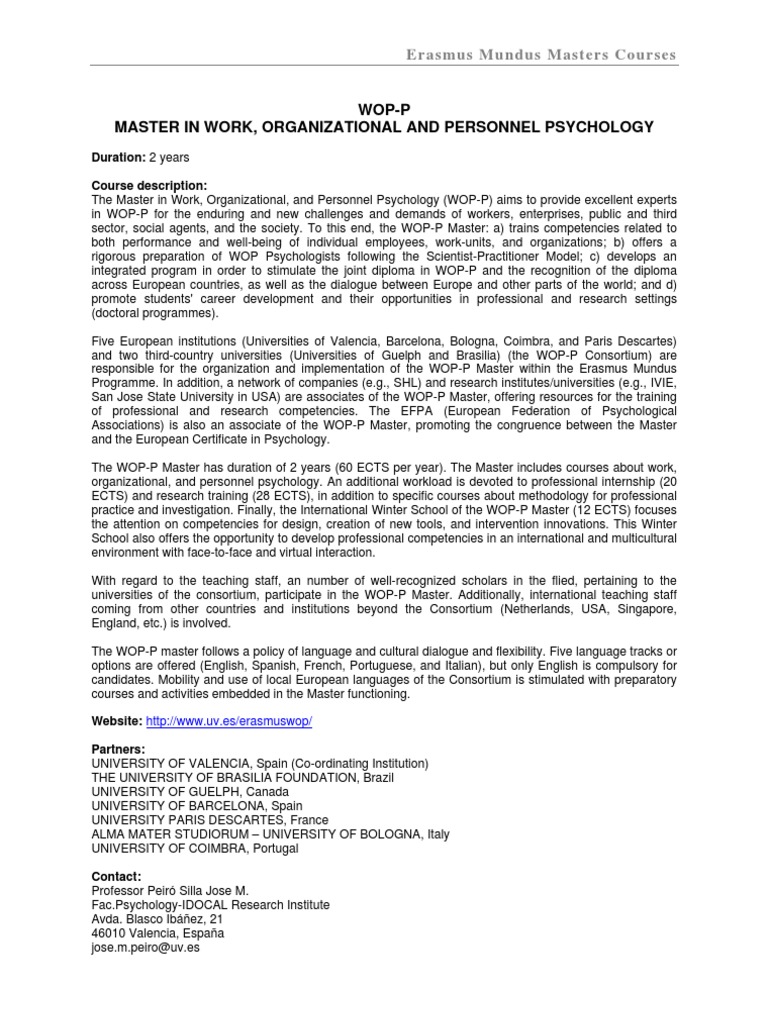 Erasmus Mundus Masters Courses

WOP-P
MASTER IN WORK, ORGANIZATIONAL AND PERSONNEL PSYCHOLOGY

Duration: 2 years

Course description:
The Master in Work, Organizational, and Personnel Psychology (WOP-P) aims to provide excellent experts in WOP-P for the enduring and new challenges and demands of workers, enterprises, public and third sector, social agents, and the society. To this end, the WOP-P Master: a) trains competencies related to both performance and well-being of individual employees, work-units, and organizations; b) offers a rigorous preparation of WOP Psychologists following the Scientist-Practitioner Model; c) develops an integrated program in order to stimulate the joint diploma in WOP-P and the recognition of the diploma across European countries, as well as the dialogue between Europe and other parts of the world; and d) promote students' career development and their opportunities in professional and research settings (doctoral programmes).

Five European institutions (Universities of Valencia, Barcelona, Bologna, Coimbra, and Paris Descartes) and two third-country universities (Universities of Guelph and Brasilia) (the WOP-P Consortium) are responsible for the organization and implementation of the WOP-P Master within the Erasmus Mundus Programme. In addition, a network of companies (e.g., SHL) and research institutes/universities (e.g., IVIE, San Jose State University in USA) are associates of the WOP-P Master, offering resources for the training of professional and research competencies. The EFPA (European Federation of Psychological Associations) is also an associate of the WOP-P Master, promoting the congruence between the Master and the European Certificate in Psychology.

The WOP-P Master has duration of 2 years (60 ECTS per year). The Master includes courses about work, organizational, and personnel psychology. An additional workload is devoted to professional internship (20 ECTS) and research training (28 ECTS), in addition to specific courses about methodology for professional practice and investigation. Finally, the International Winter School of the WOP-P Master (12 ECTS) focuses the attention on competencies for design, creation of new tools, and intervention innovations. This Winter School also offers the opportunity to develop professional competencies in an international and multicultural environment with face-to-face and virtual interaction.

With regard to the teaching staff, an number of well-recognized scholars in the flied, pertaining to the universities of the consortium, participate in the WOP-P Master. Additionally, international teaching staff coming from other countries and institutions beyond the Consortium (Netherlands, USA, Singapore, England, etc.) is involved.

The WOP-P master follows a policy of language and cultural dialogue and flexibility. Five language tracks or options are offered (English, Spanish, French, Portuguese, and Italian), but only English is compulsory for candidates. Mobility and use of local European languages of the Consortium is stimulated with preparatory courses and activities embedded in the Master functioning.

Website: http://www.uv.es/erasmuswop/

Partners:
UNIVERSITY OF VALENCIA, Spain (Co-ordinating Institution)
THE UNIVERSITY OF BRASILIA FOUNDATION, Brazil
UNIVERSITY OF GUELPH, Canada
UNIVERSITY OF BARCELONA, Spain
UNIVERSITY PARIS DESCARTES, France
ALMA MATER STUDIORUM – UNIVERSITY OF BOLOGNA, Italy
UNIVERSITY OF COIMBRA, Portugal

Contact:
Professor Peiró Silla Jose M.
Fac.Psychology-IDOCAL Research Institute
Avda. Blasco Ibáñez, 21
46010 Valencia, España
jose.m.peiro@uv.es